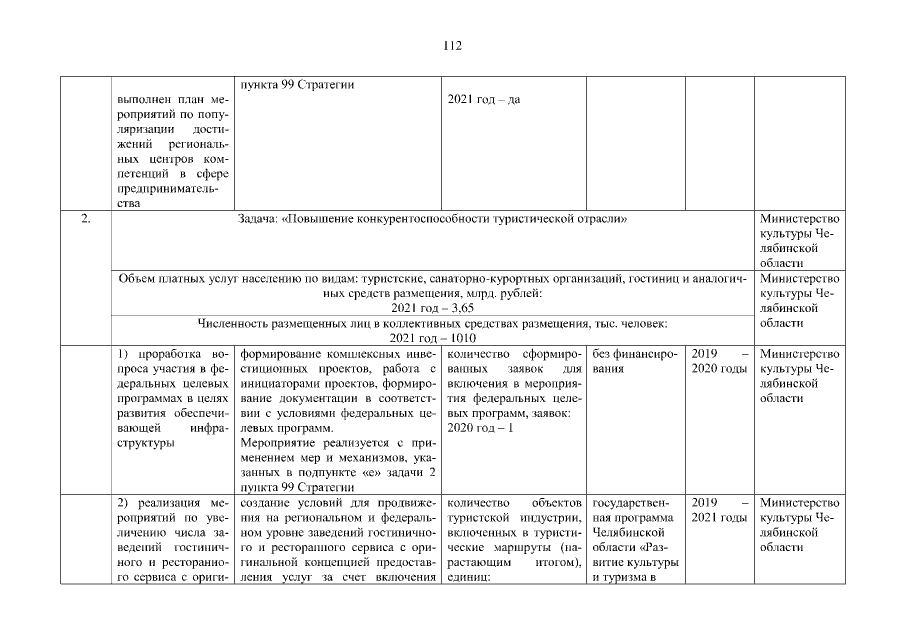 112

|  |  |  |  |  |  |  |
|---|---|---|---|---|---|---|
|  | выполнен план мероприятий по популяризации достижений региональных центров компетенций в сфере предпринимательства | пункта 99 Стратегии | 2021 год – да |  |  |  |
| 2. | Задача: «Повышение конкурентоспособности туристической отрасли» | | | | | Министерство культуры Челябинской области |
|  | Объем платных услуг населению по видам: туристские, санаторно-курортных организаций, гостиниц и аналогичных средств размещения, млрд. рублей: 2021 год – 3,65 | | | | | Министерство культуры Челябинской области |
|  | Численность размещенных лиц в коллективных средствах размещения, тыс. человек: 2021 год – 1010 | | | | |  |
|  | 1) проработка вопроса участия в федеральных целевых программах в целях развития обеспечивающей инфраструктуры | формирование комплексных инвестиционных проектов, работа с инициаторами проектов, формирование документации в соответствии с условиями федеральных целевых программ. Мероприятие реализуется с применением мер и механизмов, указанных в подпункте «е» задачи 2 пункта 99 Стратегии | количество сформированных заявок для включения в мероприятия федеральных целевых программ, заявок: 2020 год – 1 | без финансирования | 2019 – 2020 годы | Министерство культуры Челябинской области |
|  | 2) реализация мероприятий по увеличению числа заведений гостиничного и ресторанного сервиса с ориги- | создание условий для продвижения на региональном и федеральном уровне заведений гостиничного и ресторанного сервиса с оригинальной концепцией предоставления услуг за счет включения | количество объектов туристской индустрии, включенных в туристические маршруты (нарастающим итогом), единиц: | государственная программа Челябинской области «Развитие культуры и туризма в | 2019 – 2021 годы | Министерство культуры Челябинской области |